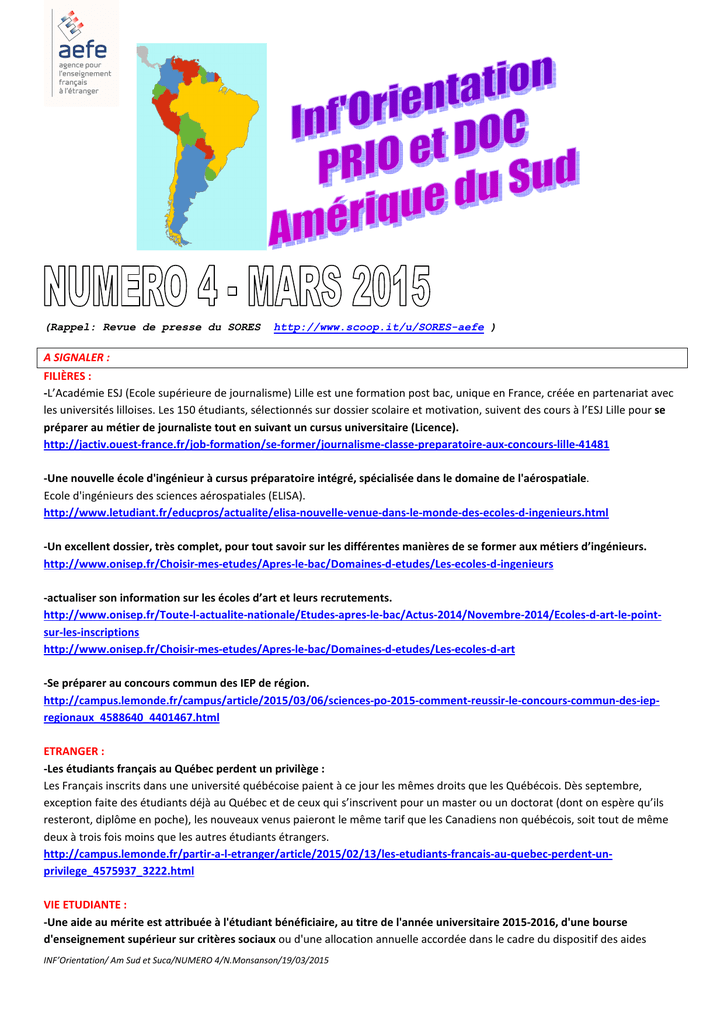 aefe
agence pour l'enseignement français à l'étranger

Inf'Orientation
PRIO et DOC
Amérique du Sud

NUMERO 4 - MARS 2015

(Rappel: Revue de presse du SORES http://www.scoop.it/u/SORES-aefe )

A SIGNALER :

FILIÈRES :
-L'Académie ESJ (Ecole supérieure de journalisme) Lille est une formation post bac, unique en France, créée en partenariat avec les universités lilloises. Les 150 étudiants, sélectionnés sur dossier scolaire et motivation, suivent des cours à l'ESJ Lille pour se préparer au métier de journaliste tout en suivant un cursus universitaire (Licence).
http://jactiv.ouest-france.fr/job-formation/se-former/journalisme-classe-preparatoire-aux-concours-lille-41481

-Une nouvelle école d'ingénieur à cursus préparatoire intégré, spécialisée dans le domaine de l'aérospatiale.
Ecole d'ingénieurs des sciences aérospatiales (ELISA).
http://www.letudiant.fr/educpros/actualite/elisa-nouvelle-venue-dans-le-monde-des-ecoles-d-ingenieurs.html

-Un excellent dossier, très complet, pour tout savoir sur les différentes manières de se former aux métiers d'ingénieurs.
http://www.onisep.fr/Choisir-mes-etudes/Apres-le-bac/Domaines-d-etudes/Les-ecoles-d-ingenieurs

-actualiser son information sur les écoles d'art et leurs recrutements.
http://www.onisep.fr/Toute-l-actualite-nationale/Etudes-apres-le-bac/Actus-2014/Novembre-2014/Ecoles-d-art-le-point-sur-les-inscriptions
http://www.onisep.fr/Choisir-mes-etudes/Apres-le-bac/Domaines-d-etudes/Les-ecoles-d-art

-Se préparer au concours commun des IEP de région.
http://campus.lemonde.fr/campus/article/2015/03/06/sciences-po-2015-comment-reussir-le-concours-commun-des-iep-regionaux_4588640_4401467.html

ETRANGER :
-Les étudiants français au Québec perdent un privilège :
Les Français inscrits dans une université québécoise paient à ce jour les mêmes droits que les Québécois. Dès septembre, exception faite des étudiants déjà au Québec et de ceux qui s'inscrivent pour un master ou un doctorat (dont on espère qu'ils resteront, diplôme en poche), les nouveaux venus paieront le même tarif que les Canadiens non québécois, soit tout de même deux à trois fois moins que les autres étudiants étrangers.
http://campus.lemonde.fr/partir-a-l-etranger/article/2015/02/13/les-etudiants-francais-au-quebec-perdent-un-privilege_4575937_3222.html

VIE ETUDIANTE :
-Une aide au mérite est attribuée à l'étudiant bénéficiaire, au titre de l'année universitaire 2015-2016, d'une bourse d'enseignement supérieur sur critères sociaux ou d'une allocation annuelle accordée dans le cadre du dispositif des aides

INF'Orientation/ Am Sud et Suca/NUMERO 4/N.Monsanson/19/03/2015